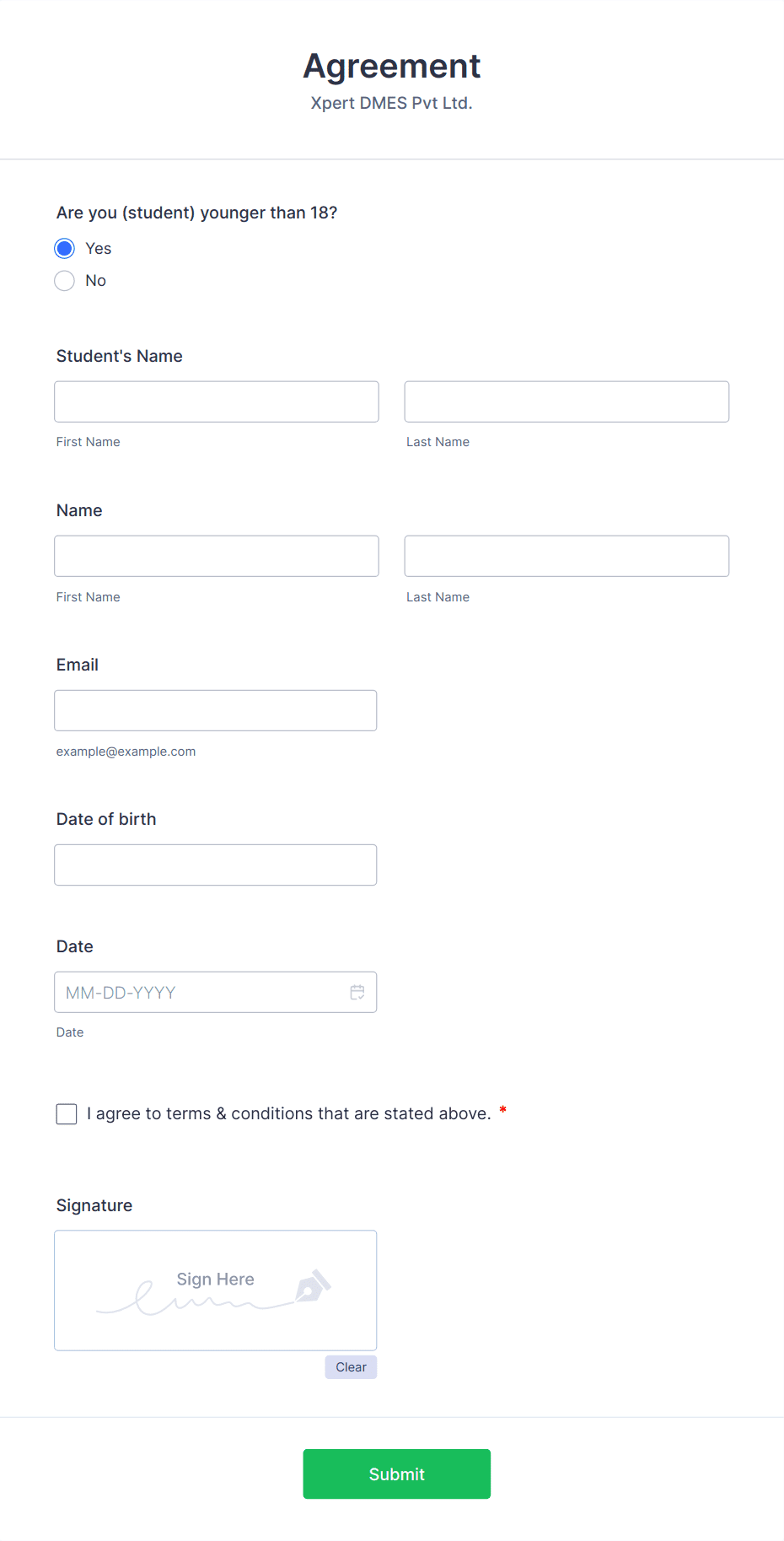 Agreement
Xpert DMES Pvt Ltd.

Are you (student) younger than 18?
Yes
No

Student's Name
First Name
Last Name

Name
First Name
Last Name

Email
example@example.com

Date of birth

Date
MM-DD-YYYY
Date

I agree to terms & conditions that are stated above. *

Signature
Sign Here
Clear

Submit